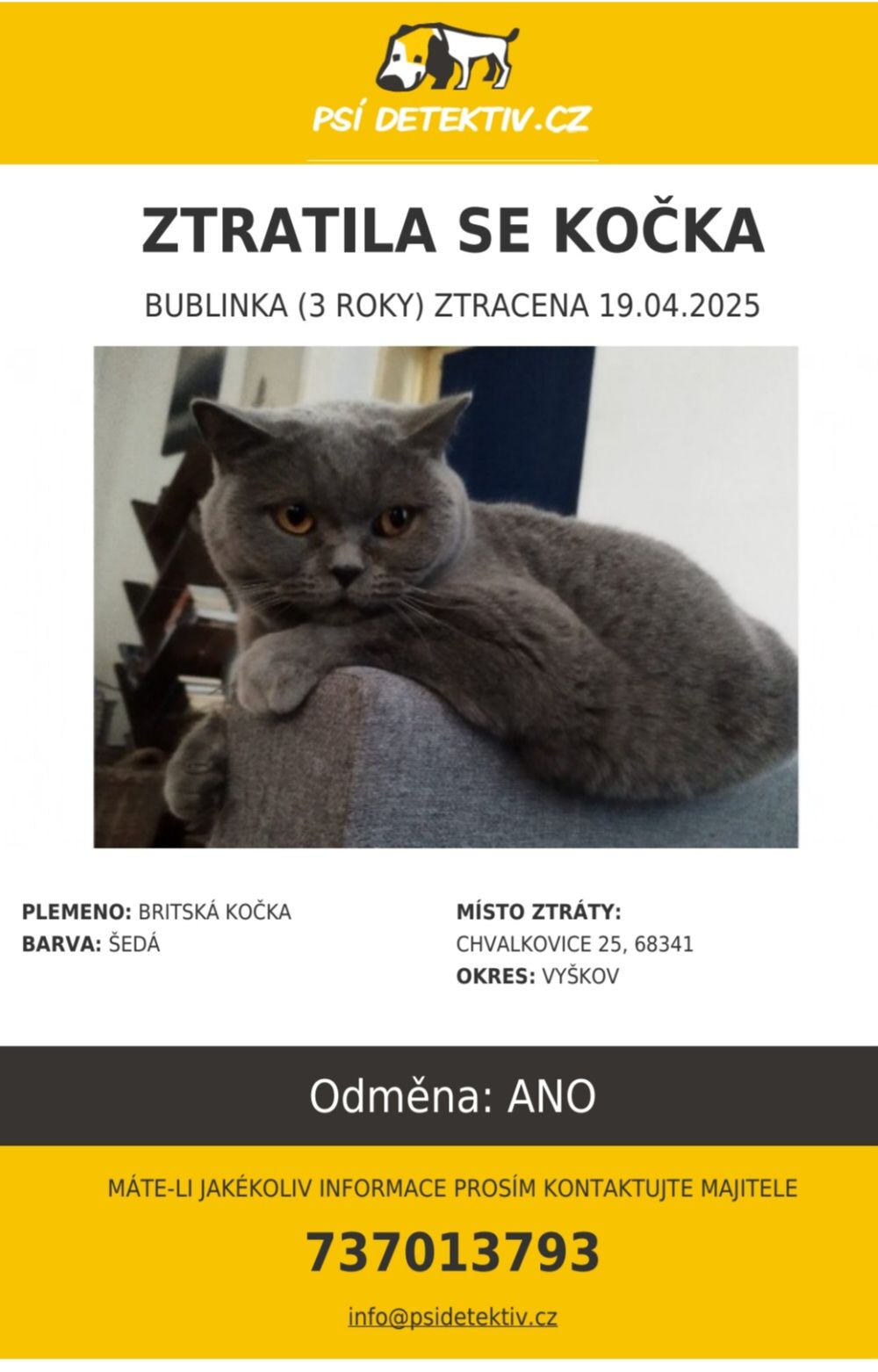 PSÍ DETEKTIV.CZ

ZTRATILA SE KOČKA

BUBLINKA (3 ROKY) ZTRACENA 19.04.2025

PLEMENO: BRITSKÁ KOČKA
BARVA: ŠEDÁ

MÍSTO ZTRÁTY:
CHVALKOVICE 25, 68341
OKRES: VYŠKOV

Odměna: ANO

MÁTE-LI JAKÉKOLIV INFORMACE PROSÍM KONTAKTUJTE MAJITELE

737013793

info@psidetektiv.cz